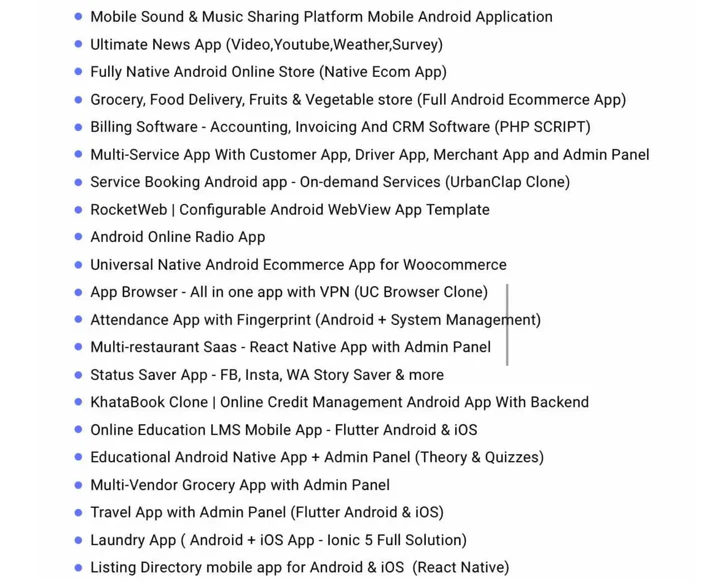 - Mobile Sound & Music Sharing Platform Mobile Android Application
- Ultimate News App (Video,Youtube,Weather,Survey)
- Fully Native Android Online Store (Native Ecom App)
- Grocery, Food Delivery, Fruits & Vegetable store (Full Android Ecommerce App)
- Billing Software - Accounting, Invoicing And CRM Software (PHP SCRIPT)
- Multi-Service App With Customer App, Driver App, Merchant App and Admin Panel
- Service Booking Android app - On-demand Services (UrbanClap Clone)
- RocketWeb | Configurable Android WebView App Template
- Android Online Radio App
- Universal Native Android Ecommerce App for Woocommerce
- App Browser - All in one app with VPN (UC Browser Clone)
- Attendance App with Fingerprint (Android + System Management)
- Multi-restaurant Saas - React Native App with Admin Panel
- Status Saver App - FB, Insta, WA Story Saver & more
- KhataBook Clone | Online Credit Management Android App With Backend
- Online Education LMS Mobile App - Flutter Android & iOS
- Educational Android Native App + Admin Panel (Theory & Quizzes)
- Multi-Vendor Grocery App with Admin Panel
- Travel App with Admin Panel (Flutter Android & iOS)
- Laundry App ( Android + iOS App - Ionic 5 Full Solution)
- Listing Directory mobile app for Android & iOS (React Native)